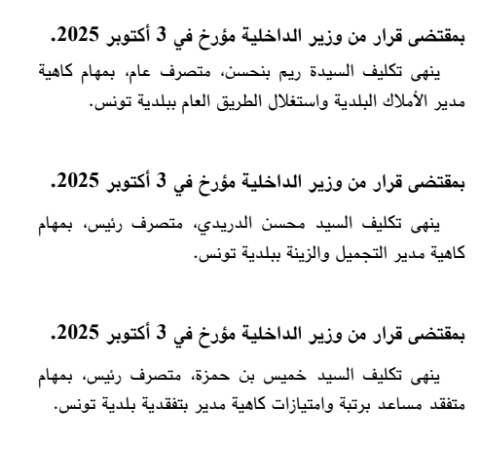 بمقتضى قرار من وزير الداخلية مؤرخ في 3 أكتوبر 2025.

ينهى تكليف السيدة ريم بنحسن، متصرف عام، بمهام كاهية مدير الأملاك البلدية واستغلال الطريق العام ببلدية تونس.

بمقتضى قرار من وزير الداخلية مؤرخ في 3 أكتوبر 2025.

ينهى تكليف السيد محسن الدريدي، متصرف رئيس، بمهام كاهية مدير التجميل والزينة ببلدية تونس.

بمقتضى قرار من وزير الداخلية مؤرخ في 3 أكتوبر 2025.

ينهى تكليف السيد خميس بن حمزة، متصرف رئيس، بمهام متفقد مساعد برتبة وامتيازات كاهية مدير بتفقدية بلدية تونس.